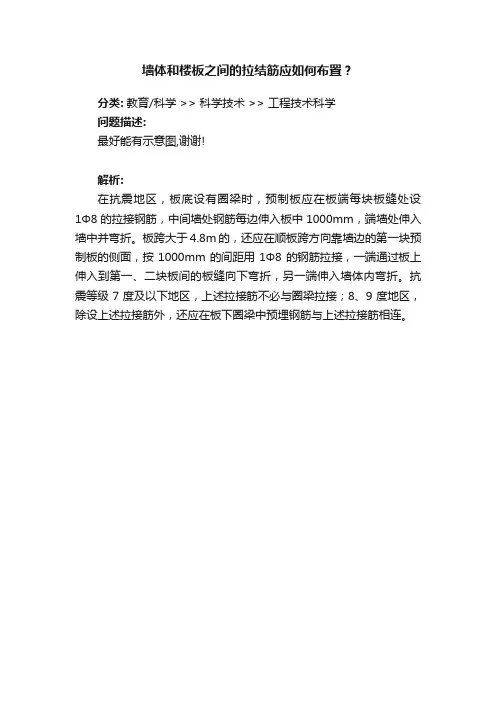 墙体和楼板之间的拉结筋应如何布置？

分类: 教育/科学 >> 科学技术 >> 工程技术科学
问题描述:
最好能有示意图,谢谢!

解析:
在抗震地区，板底设有圈梁时，预制板应在板端每块板缝处设 1Φ8 的拉接钢筋，中间墙处钢筋每边伸入板中 1000mm，端墙处伸入墙中并弯折。板跨大于 4.8m 的，还应在顺板跨方向靠墙边的第一块预制板的侧面，按 1000mm 的间距用 1Φ8 的钢筋拉接，一端通过板上伸入到第一、二块板间的板缝向下弯折，另一端伸入墙体内弯折。抗震等级 7 度及以下地区，上述拉接筋不必与圈梁拉接；8、9 度地区，除设上述拉接筋外，还应在板下圈梁中预埋钢筋与上述拉接筋相连。